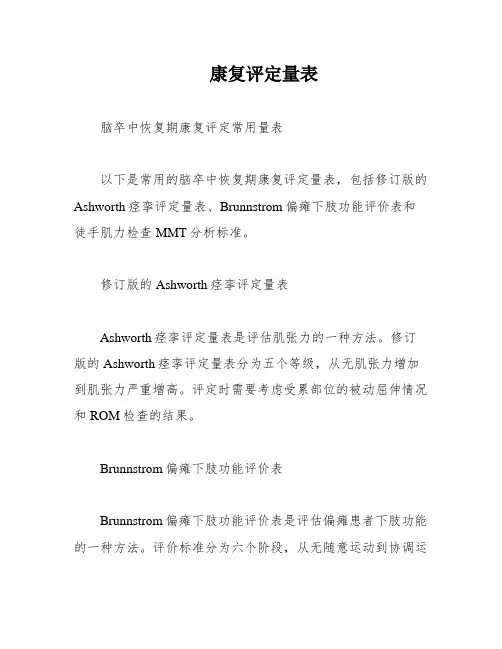 康复评定量表

脑卒中恢复期康复评定常用量表

以下是常用的脑卒中恢复期康复评定量表，包括修订版的Ashworth痉挛评定量表、Brunnstrom偏瘫下肢功能评价表和徒手肌力检查MMT分析标准。

修订版的Ashworth痉挛评定量表

Ashworth痉挛评定量表是评估肌张力的一种方法。修订版的Ashworth痉挛评定量表分为五个等级，从无肌张力增加到肌张力严重增高。评定时需要考虑受累部位的被动屈伸情况和ROM检查的结果。

Brunnstrom偏瘫下肢功能评价表

Brunnstrom偏瘫下肢功能评价表是评估偏瘫患者下肢功能的一种方法。评价标准分为六个阶段，从无随意运动到协调运